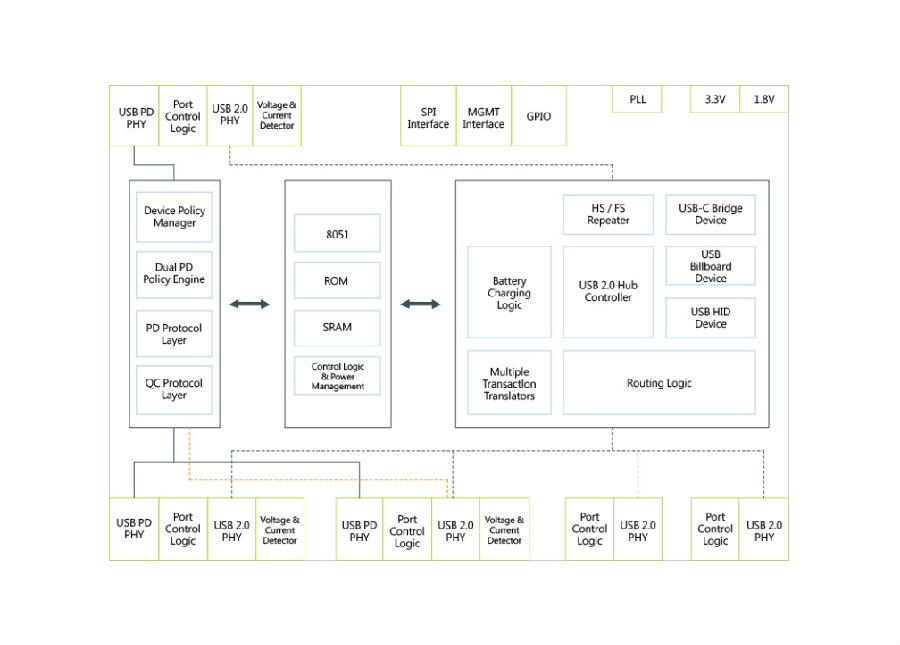 USB PD PHY

Port Control Logic

USB 2.0 PHY

Voltage & Current Detector

SPI Interface

MGMT Interface

GPIO

PLL

3.3V

1.8V

Device Policy Manager

Dual PD Policy Engine

PD Protocol Layer

QC Protocol Layer

8051

ROM

SRAM

Control Logic & Power Management

HS / FS Repeater

USB-C Bridge Device

Battery Charging Logic

USB 2.0 Hub Controller

USB Billboard Device

USB HID Device

Multiple Transaction Translators

Routing Logic

USB PD PHY

Port Control Logic

USB 2.0 PHY

Voltage & Current Detector

USB PD PHY

Port Control Logic

USB 2.0 PHY

Voltage & Current Detector

Port Control Logic

USB 2.0 PHY

Port Control Logic

USB 2.0 PHY